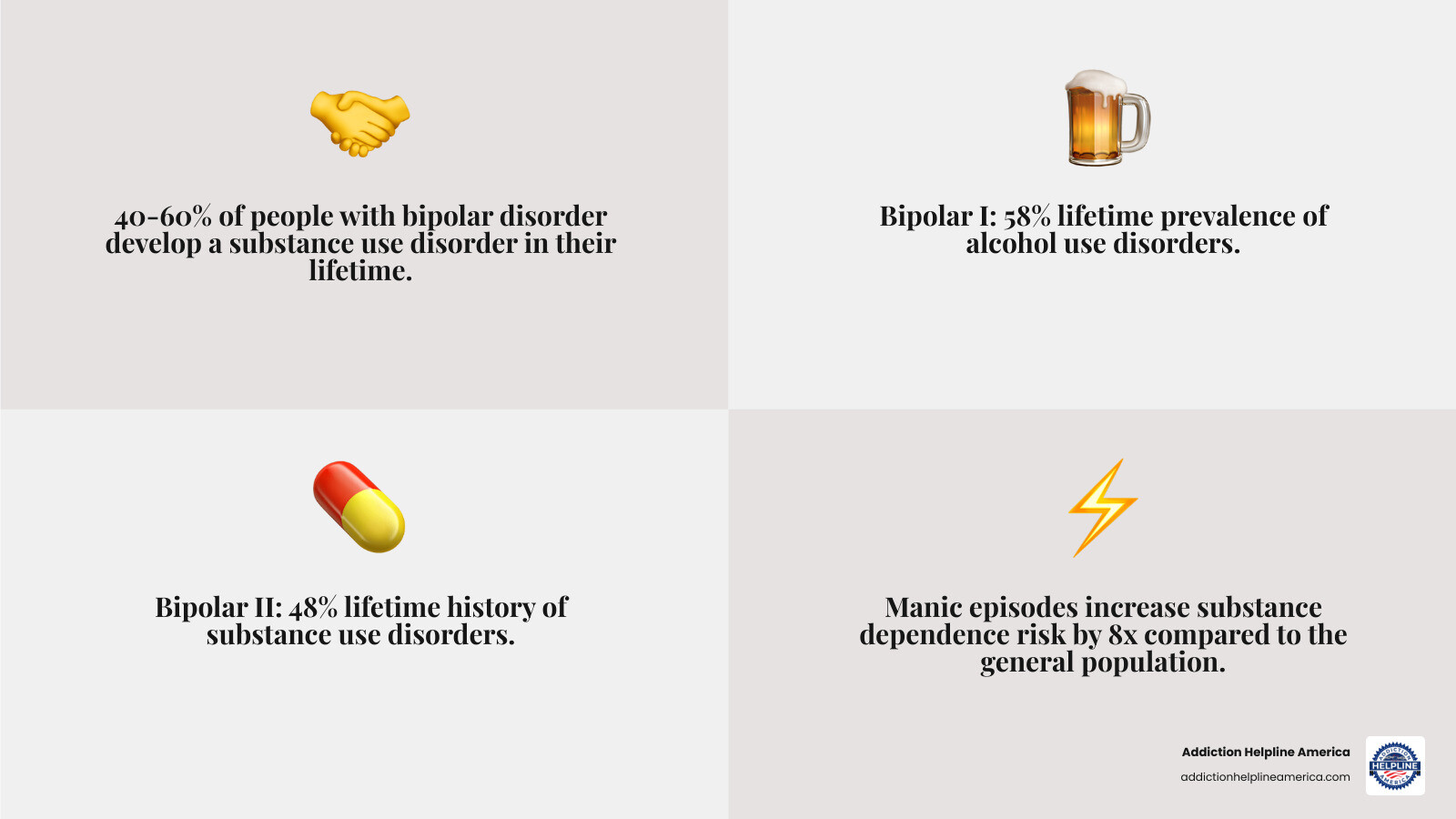 40-60% of people with bipolar disorder develop a substance use disorder in their lifetime.

Bipolar I: 58% lifetime prevalence of alcohol use disorders.

Bipolar II: 48% lifetime history of substance use disorders.

Manic episodes increase substance dependence risk by 8x compared to the general population.

Addiction Helpline America
addictionhelplineamerica.com

ADDICTION
HELPLINE
AMERICA